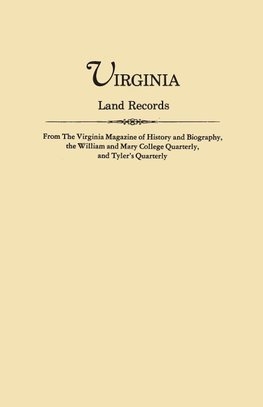 VIRGINIA

Land Records

From The Virginia Magazine of History and Biography, the William and Mary College Quarterly, and Tyler's Quarterly